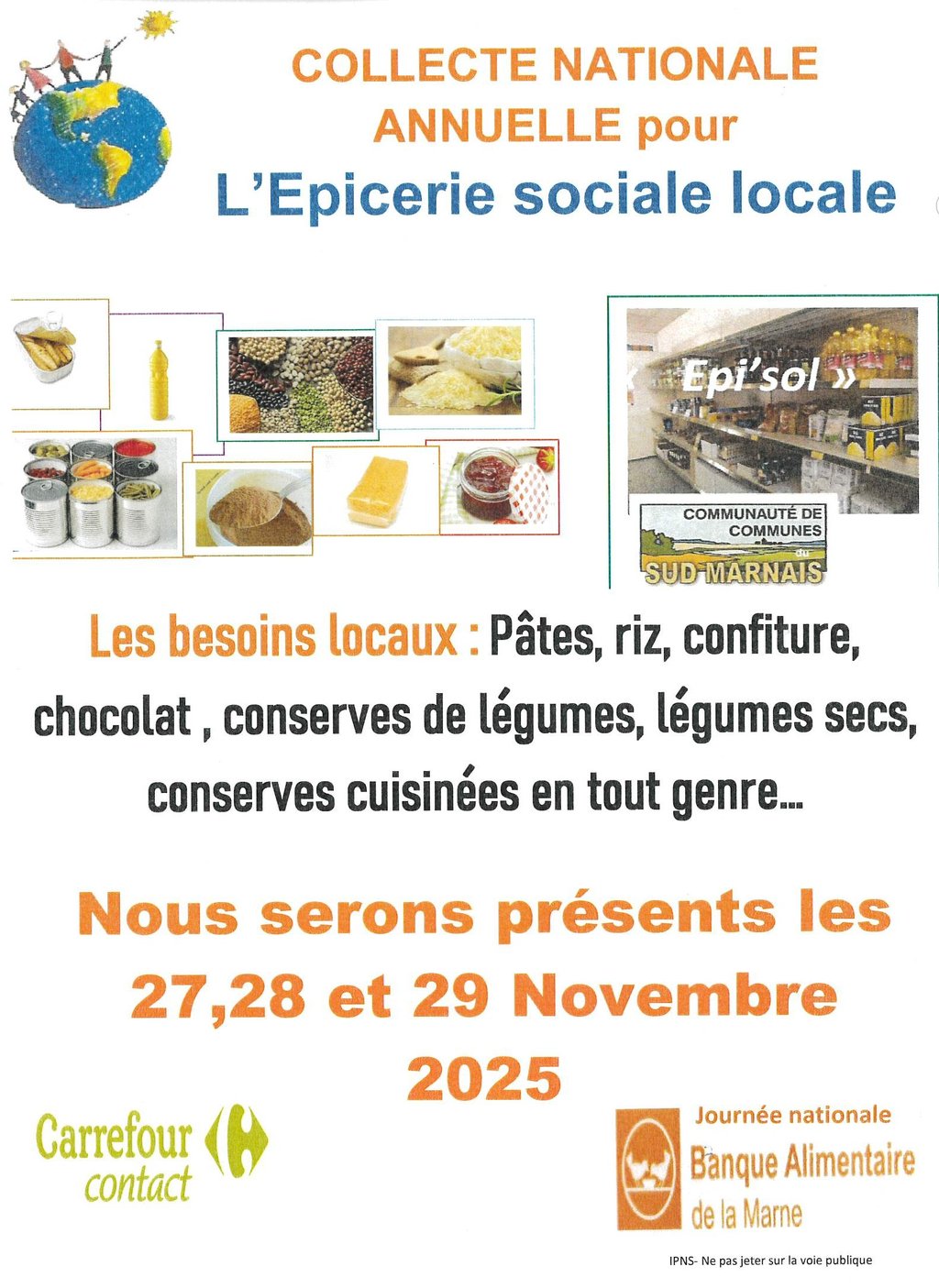 COLLECTE NATIONALE ANNUELLE pour

L'Epicerie sociale locale

« Epi'sol »

COMMUNAUTÉ DE COMMUNES

SUD MARNAIS

Les besoins locaux : Pâtes, riz, confiture, chocolat , conserves de légumes, légumes secs, conserves cuisinées en tout genre...

Nous serons présents les 27,28 et 29 Novembre 2025

Carrefour contact

Journée nationale

Banque Alimentaire de la Marne

IPNS- Ne pas jeter sur la voie publique